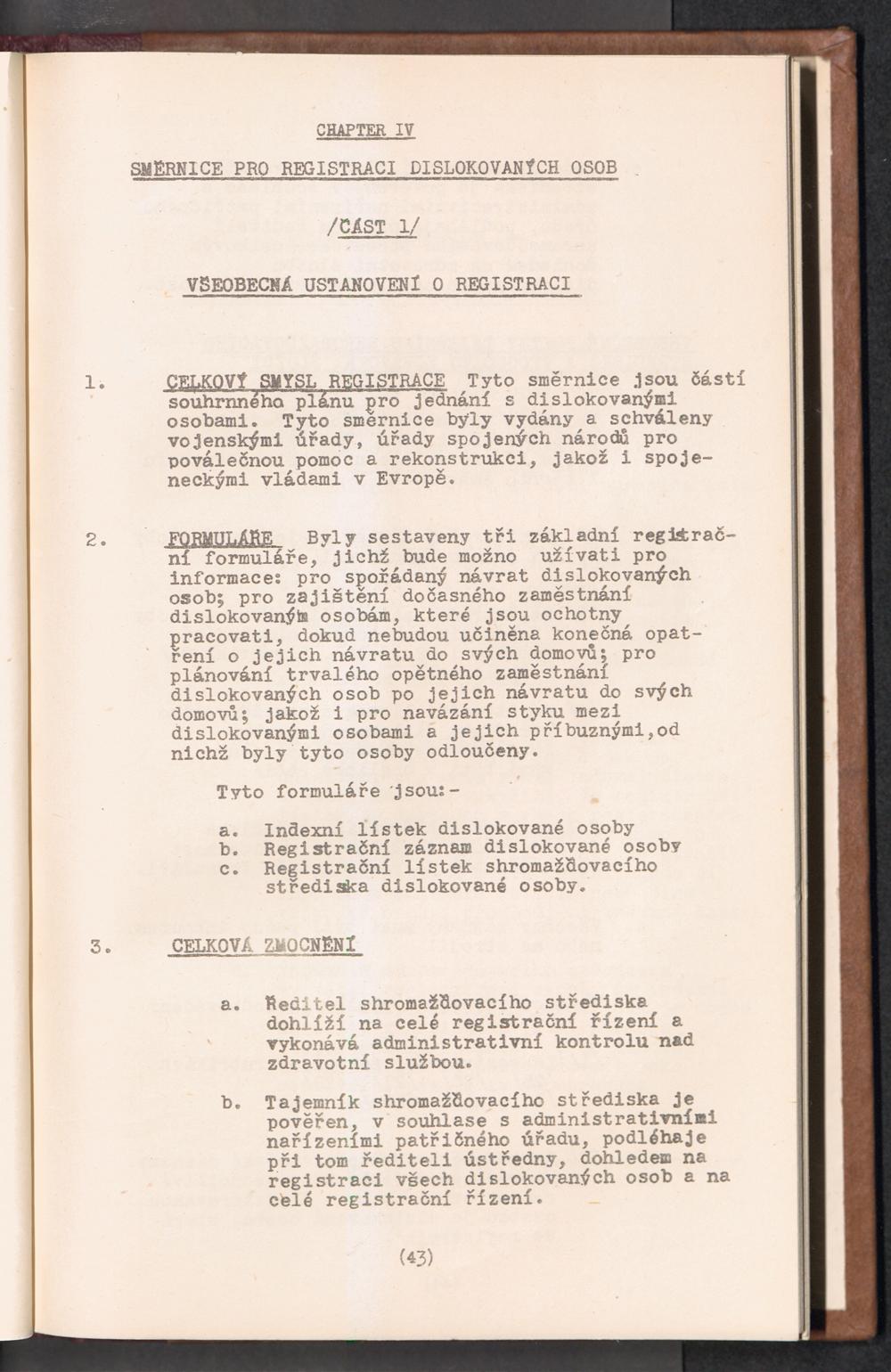 CHAPTER IV

SMĚRNICE PRO REGISTRACI DISLOKOVANÝCH OSOB

/ČÁST 1/

VŠEOBECNÁ USTANOVENÍ O REGISTRACI

1. CELKOVÝ SMYSL REGISTRACE Tyto směrnice jsou částí souhrnného plánu pro jednání s dislokovanými osobami. Tyto směrnice byly vydány a schváleny vojenskými úřady, úřady spojených národů pro poválečnou pomoc a rekonstrukci, jakož i spojeneckými vládami v Evropě.

2. FORMULÁŘE Byly sestaveny tři základní registrační formuláře, jichž bude možno užívati pro informace: pro spořádaný návrat dislokovaných osob; pro zajištění dočasného zaměstnání dislokovaným osobám, které jsou ochotny pracovati, dokud nebudou učiněna konečná opatření o jejich návratu do svých domovů; pro plánování trvalého opětného zaměstnání dislokovaných osob po jejich návratu do svých domovů; jakož i pro navázání styku mezi dislokovanými osobami a jejich příbuznými,od nichž byly tyto osoby odloučeny.

Tyto formuláře jsou:-

a. Indexní lístek dislokované osoby
b. Registrační záznam dislokované osoby
c. Registrační lístek shromažďovacího střediska dislokované osoby.

3. CELKOVÁ ZMOCNĚNÍ

a. Ředitel shromažďovacího střediska dohlíží na celé registrační řízení a vykonává administrativní kontrolu nad zdravotní službou.

b. Tajemník shromažďovacího střediska je pověřen, v souhlase s administrativními nařízeními patřičného úřadu, podléhaje při tom řediteli ústředny, dohledem na registraci všech dislokovaných osob a na celé registrační řízení.

(43)